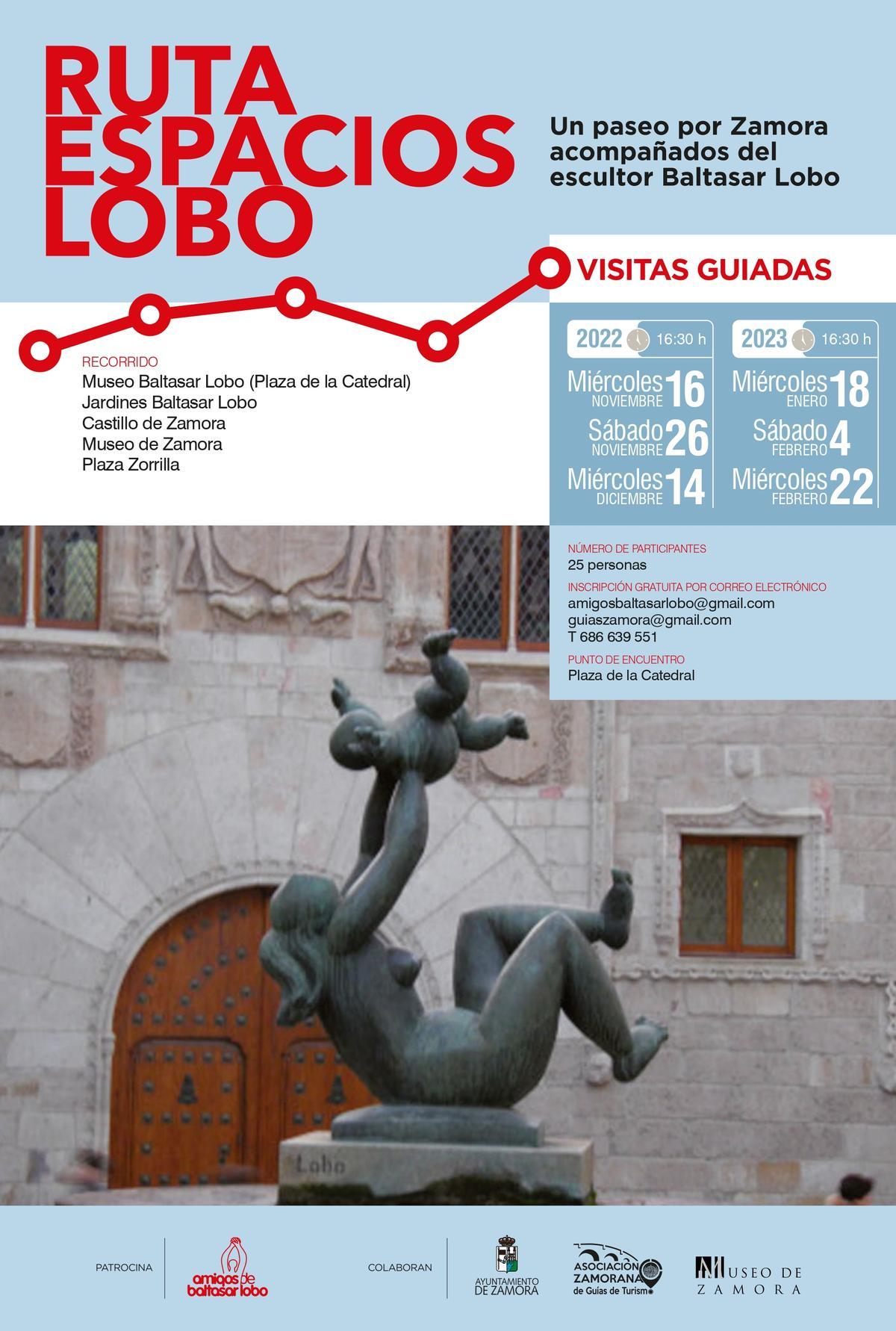 RUTA ESPACIOS LOBO

Un paseo por Zamora acompañados del escultor Baltasar Lobo

VISITAS GUIADAS

RECORRIDO
Museo Baltasar Lobo (Plaza de la Catedral)
Jardines Baltasar Lobo
Castillo de Zamora
Museo de Zamora
Plaza Zorrilla

2022 16:30 h
Miércoles NOVIEMBRE 16
Sábado NOVIEMBRE 26
Miércoles DICIEMBRE 14

2023 16:30 h
Miércoles ENERO 18
Sábado FEBRERO 4
Miércoles FEBRERO 22

NÚMERO DE PARTICIPANTES
25 personas
INSCRIPCIÓN GRATUITA POR CORREO ELECTRÓNICO
amigosbaltasarlobo@gmail.com
guiaszamora@gmail.com
T 686 639 551
PUNTO DE ENCUENTRO
Plaza de la Catedral

Lobo

PATROCINA
amigos de baltasar lobo
COLABORAN
AYUNTAMIENTO DE ZAMORA
ASOCIACIÓN ZAMORANA de Guías de Turismo
MUSEO DE ZAMORA